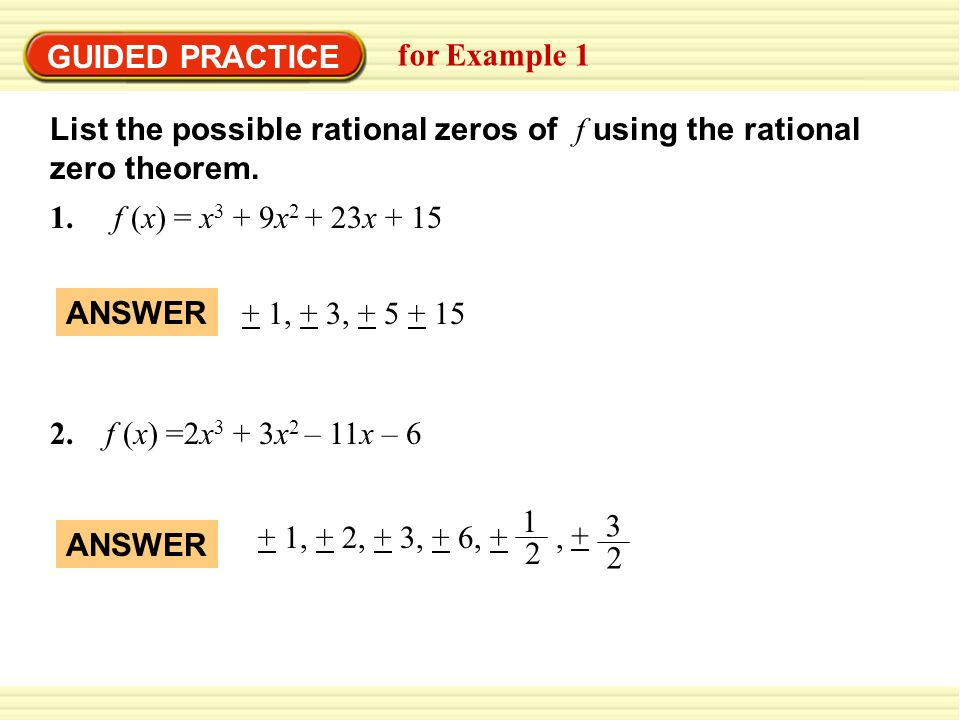 GUIDED PRACTICE for Example 1

List the possible rational zeros of $f$ using the rational zero theorem.

1. $f(x) = x^3 + 9x^2 + 23x + 15$

ANSWER $\pm 1, \pm 3, \pm 5 \pm 15$

2. $f(x) = 2x^3 + 3x^2 - 11x - 6$

ANSWER $\pm 1, \pm 2, \pm 3, \pm 6, \pm \frac{1}{2}, \pm \frac{3}{2}$